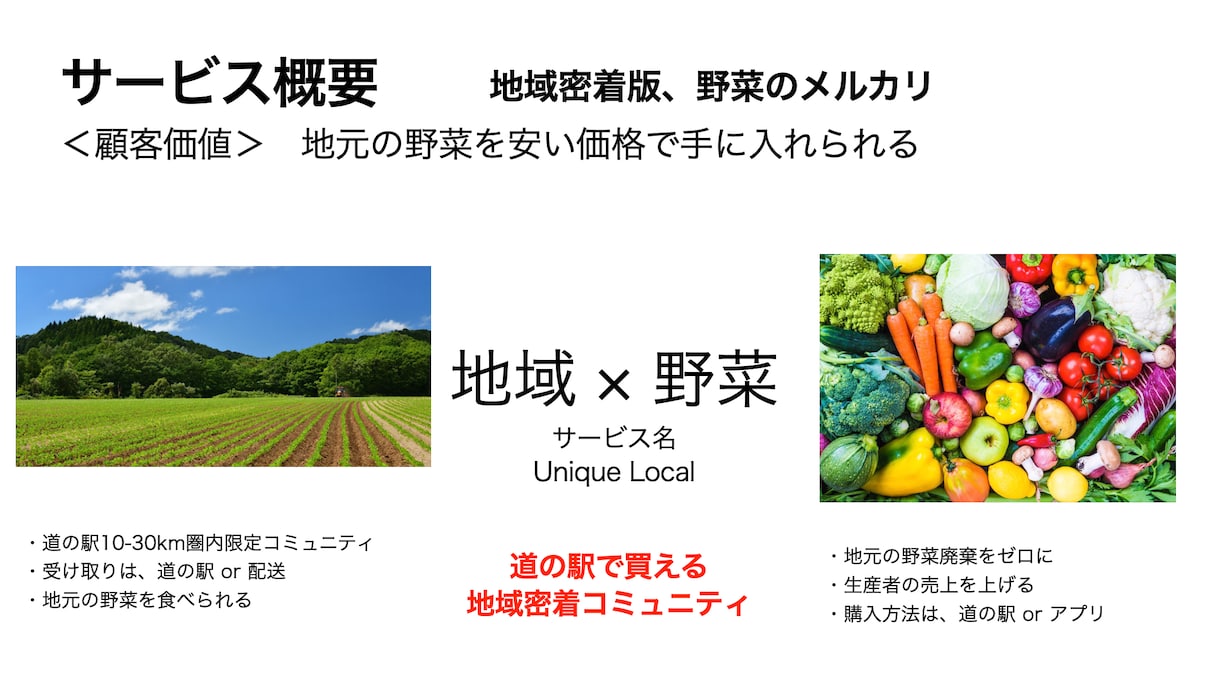 サービス概要　地域密着版、野菜のメルカリ

＜顧客価値＞　地元の野菜を安い価格で手に入れられる

地域 × 野菜

サービス名
Unique Local

・道の駅10-30km圏内限定コミュニティ
・受け取りは、道の駅 or 配送
・地元の野菜を食べられる

道の駅で買える
地域密着コミュニティ

・地元の野菜廃棄をゼロに
・生産者の売上を上げる
・購入方法は、道の駅 or アプリ